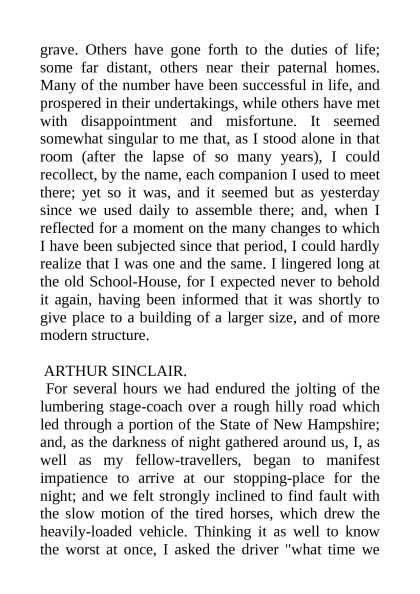 grave. Others have gone forth to the duties of life; some far distant, others near their paternal homes. Many of the number have been successful in life, and prospered in their undertakings, while others have met with disappointment and misfortune. It seemed somewhat singular to me that, as I stood alone in that room (after the lapse of so many years), I could recollect, by the name, each companion I used to meet there; yet so it was, and it seemed but as yesterday since we used daily to assemble there; and, when I reflected for a moment on the many changes to which I have been subjected since that period, I could hardly realize that I was one and the same. I lingered long at the old School-House, for I expected never to behold it again, having been informed that it was shortly to give place to a building of a larger size, and of more modern structure.

ARTHUR SINCLAIR.

For several hours we had endured the jolting of the lumbering stage-coach over a rough hilly road which led through a portion of the State of New Hampshire; and, as the darkness of night gathered around us, I, as well as my fellow-travellers, began to manifest impatience to arrive at our stopping-place for the night; and we felt strongly inclined to find fault with the slow motion of the tired horses, which drew the heavily-loaded vehicle. Thinking it as well to know the worst at once, I asked the driver "what time we